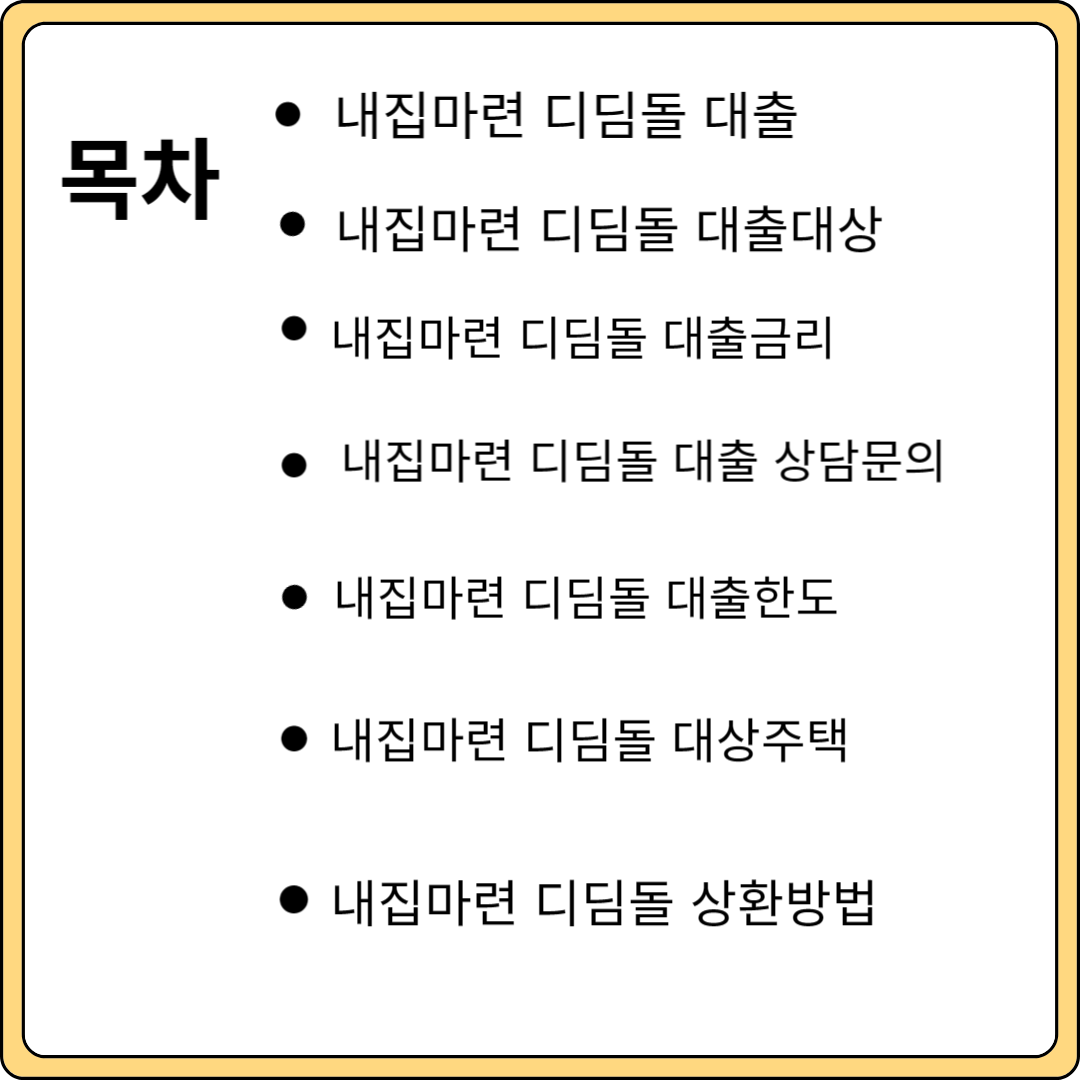 목차

• 내집마련 디딤돌 대출
• 내집마련 디딤돌 대출대상
• 내집마련 디딤돌 대출금리
• 내집마련 디딤돌 대출 상담문의
• 내집마련 디딤돌 대출한도
• 내집마련 디딤돌 대상주택
• 내집마련 디딤돌 상환방법